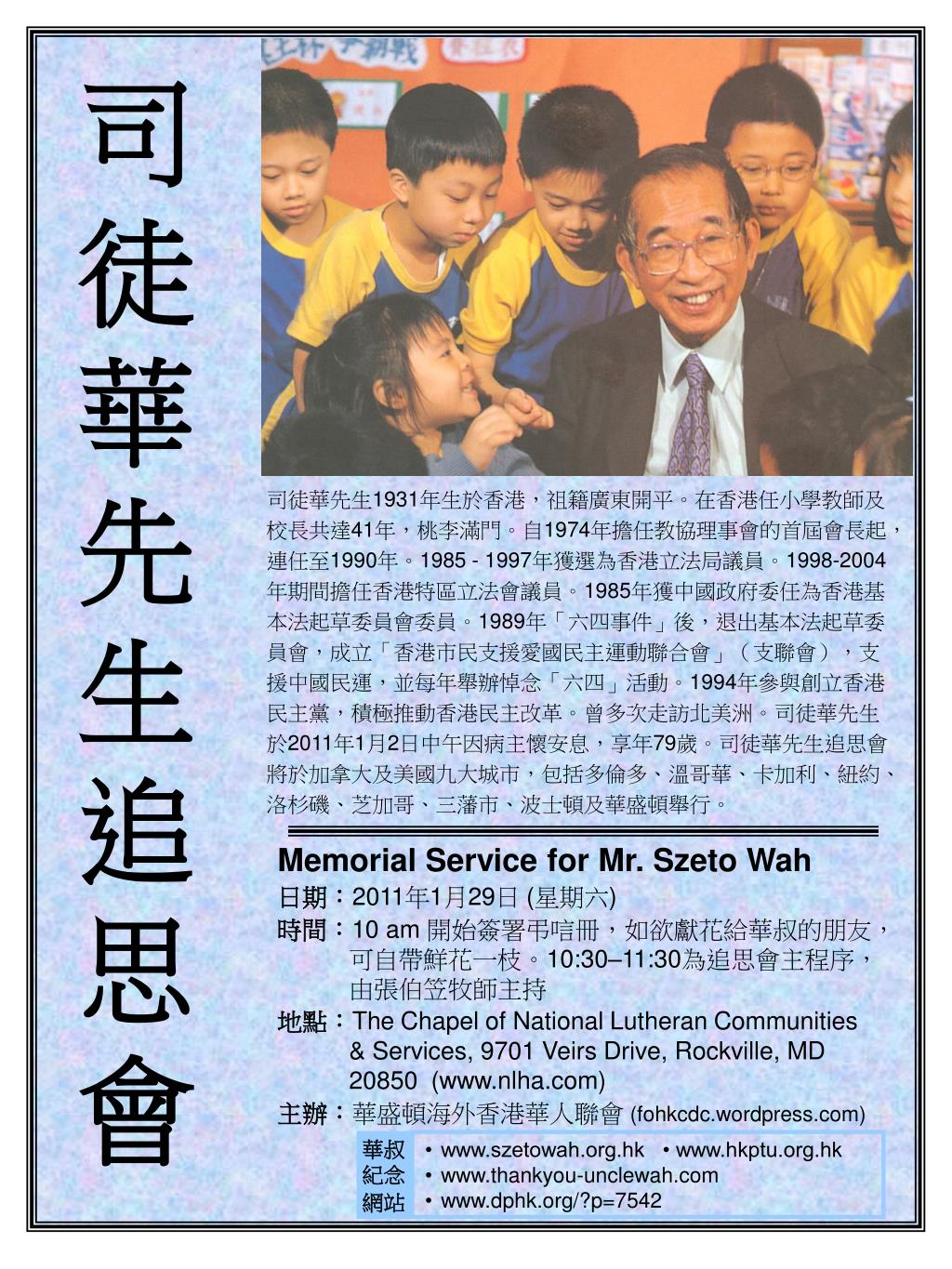 司徒華先生追思會

司徒華先生1931年生於香港，祖籍廣東開平。在香港任小學教師及校長共達41年，桃李滿門。自1974年擔任教協理事會的首屆會長起，連任至1990年。1985 - 1997年獲選為香港立法局議員。1998-2004年期間擔任香港特區立法會議員。1985年獲中國政府委任為香港基本法起草委員會委員。1989年「六四事件」後，退出基本法起草委員會，成立「香港市民支援愛國民主運動聯合會」（支聯會），支援中國民運，並每年舉辦悼念「六四」活動。1994年參與創立香港民主黨，積極推動香港民主改革。曾多次走訪北美洲。司徒華先生於2011年1月2日中午因病主懷安息，享年79歲。司徒華先生追思會將於加拿大及美國九大城市，包括多倫多、溫哥華、卡加利、紐約、洛杉磯、芝加哥、三藩市、波士頓及華盛頓舉行。

Memorial Service for Mr. Szeto Wah

日期：2011年1月29日 (星期六)

時間：10 am 開始簽署弔唁冊，如欲獻花給華叔的朋友，可自帶鮮花一枝。10:30–11:30為追思會主程序，由張伯笠牧師主持

地點：The Chapel of National Lutheran Communities & Services, 9701 Veirs Drive, Rockville, MD 20850 (www.nlha.com)

主辦：華盛頓海外香港華人聯會 (fohkcdc.wordpress.com)

華叔紀念網站
• www.szetowah.org.hk • www.hkptu.org.hk
• www.thankyou-unclewah.com
• www.dphk.org/?p=7542